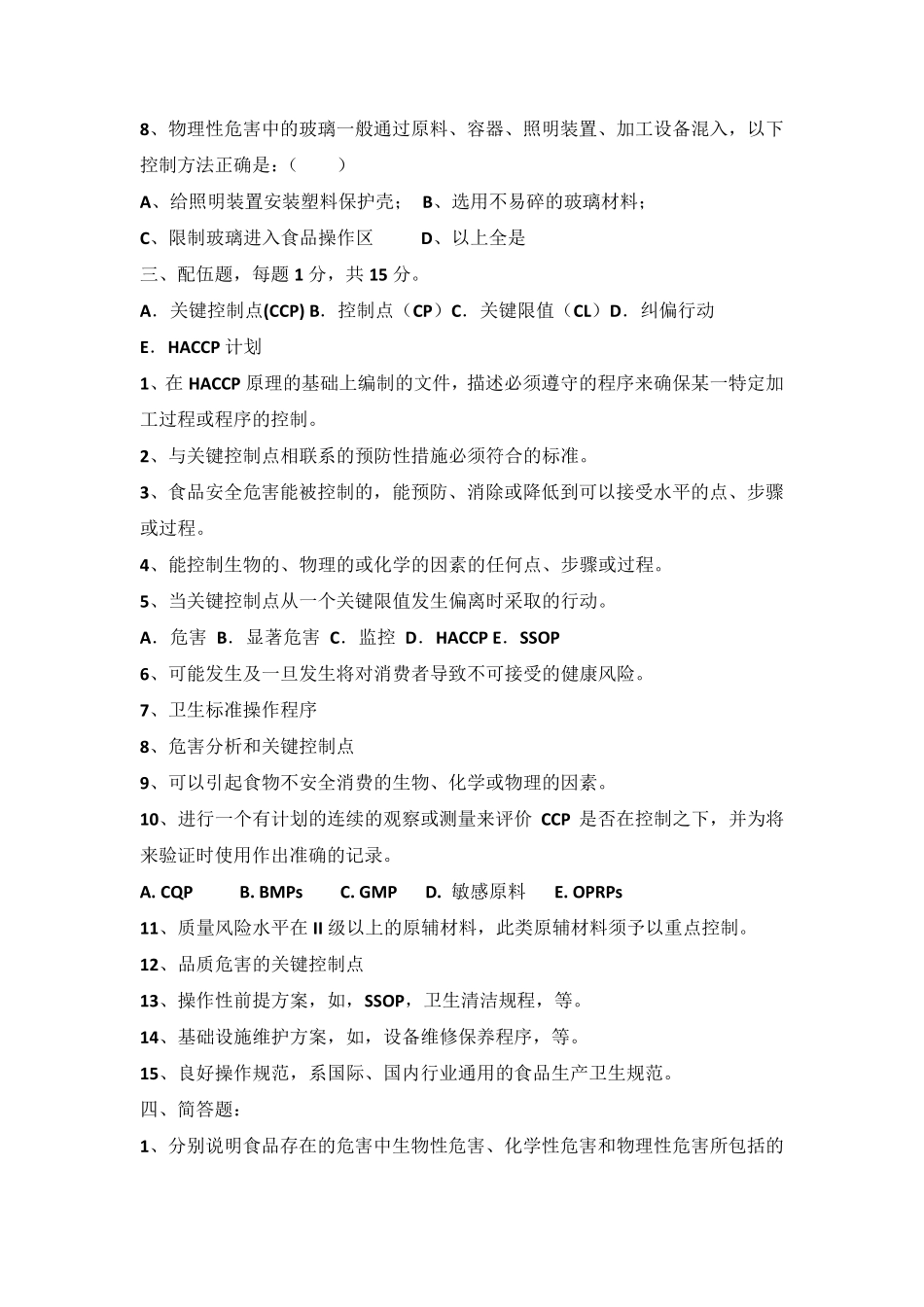 8、物理性危害中的玻璃一般通过原料、容器、照明装置、加工设备混入，以下控制方法正确是：（　　）

A、给照明装置安装塑料保护壳；　B、选用不易碎的玻璃材料；

C、限制玻璃进入食品操作区　　D、以上全是

三、配伍题，每题 1 分，共 15 分。

A．关键控制点(CCP) B．控制点（CP）C．关键限值（CL）D．纠偏行动

E．HACCP 计划

1、在 HACCP 原理的基础上编制的文件，描述必须遵守的程序来确保某一特定加工过程或程序的控制。

2、与关键控制点相联系的预防性措施必须符合的标准。

3、食品安全危害能被控制的，能预防、消除或降低到可以接受水平的点、步骤或过程。

4、能控制生物的、物理的或化学的因素的任何点、步骤或过程。

5、当关键控制点从一个关键限值发生偏离时采取的行动。

A．危害　B．显著危害　C．监控　D．HACCP E．SSOP

6、可能发生及一旦发生将对消费者导致不可接受的健康风险。

7、卫生标准操作程序

8、危害分析和关键控制点

9、可以引起食物不安全消费的生物、化学或物理的因素。

10、进行一个有计划的连续的观察或测量来评价 CCP 是否在控制之下，并为将来验证时使用作出准确的记录。

A. CQP　　B. BMPs　　C. GMP　　D. 敏感原料　　E. OPRPs

11、质量风险水平在 II 级以上的原辅材料，此类原辅材料须予以重点控制。

12、品质危害的关键控制点

13、操作性前提方案，如，SSOP，卫生清洁规程，等。

14、基础设施维护方案，如，设备维修保养程序，等。

15、良好操作规范，系国际、国内行业通用的食品生产卫生规范。

四、简答题：

1、分别说明食品存在的危害中生物性危害、化学性危害和物理性危害所包括的